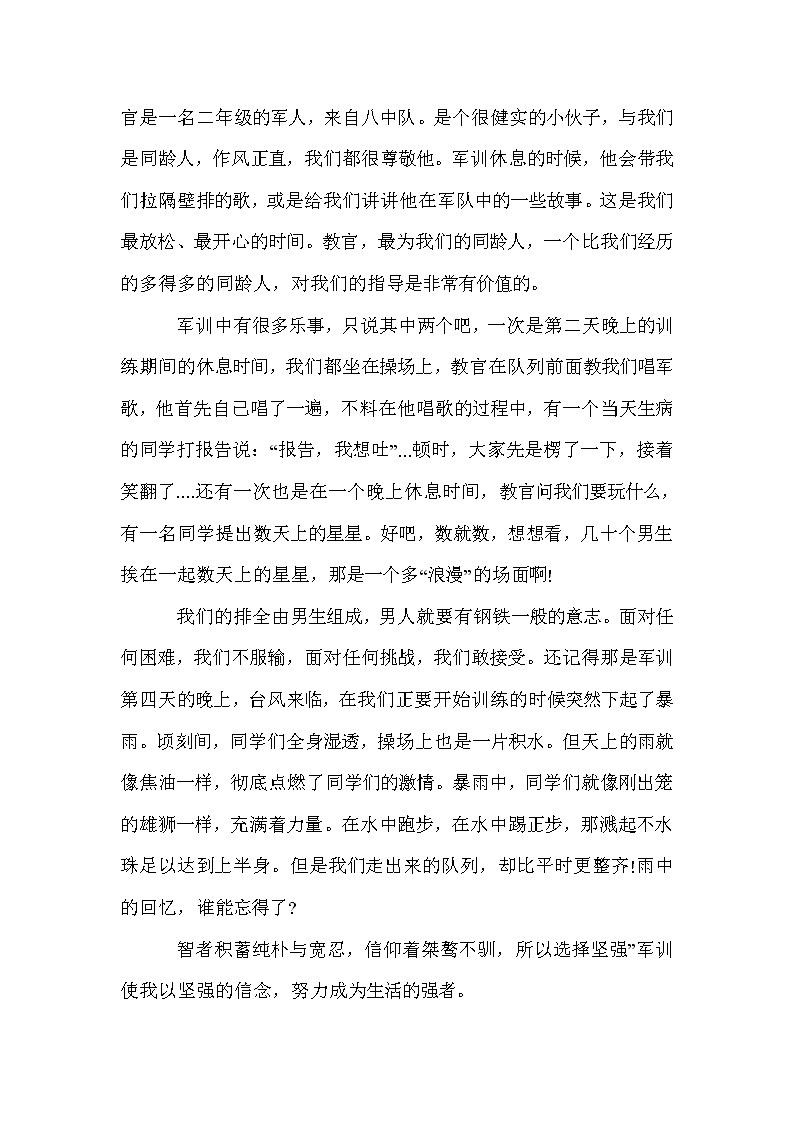 官是一名二年级的军人，来自八中队。是个很健实的小伙子，与我们是同龄人，作风正直，我们都很尊敬他。军训休息的时候，他会带我们拉隔壁排的歌，或是给我们讲讲他在军队中的一些故事。这是我们最放松、最开心的时间。教官，最为我们的同龄人，一个比我们经历的多得多的同龄人，对我们的指导是非常有价值的。

军训中有很多乐事，只说其中两个吧，一次是第二天晚上的训练期间的休息时间，我们都坐在操场上，教官在队列前面教我们唱军歌，他首先自己唱了一遍，不料在他唱歌的过程中，有一个当天生病的同学打报告说：“报告，我想吐”...顿时，大家先是楞了一下，接着笑翻了....还有一次也是在一个晚上休息时间，教官问我们要玩什么，有一名同学提出数天上的星星。好吧，数就数，想想看，几十个男生挨在一起数天上的星星，那是一个多“浪漫”的场面啊!

我们的排全由男生组成，男人就要有钢铁一般的意志。面对任何困难，我们不服输，面对任何挑战，我们敢接受。还记得那是军训第四天的晚上，台风来临，在我们正要开始训练的时候突然下起了暴雨。顷刻间，同学们全身湿透，操场上也是一片积水。但天上的雨就像焦油一样，彻底点燃了同学们的激情。暴雨中，同学们就像刚出笼的雄狮一样，充满着力量。在水中跑步，在水中踢正步，那溅起不水珠足以达到上半身。但是我们走出来的队列，却比平时更整齐!雨中的回忆，谁能忘得了?

智者积蓄纯朴与宽忍，信仰着桀骜不驯，所以选择坚强”军训使我以坚强的信念，努力成为生活的强者。